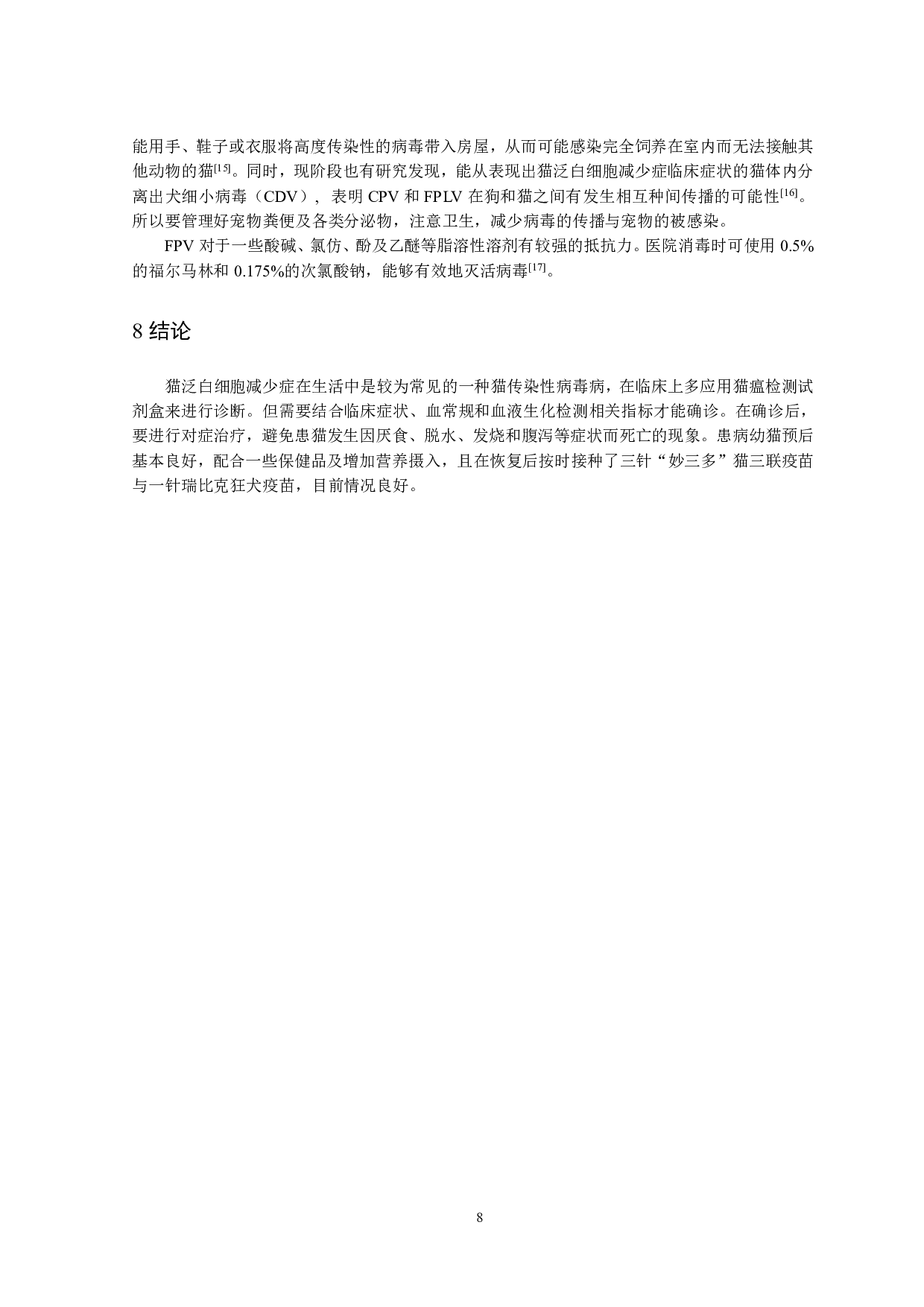 能用手、鞋子或衣服将高度传染性的病毒带入房屋，从而可能感染完全饲养在室内而无法接触其他动物的猫$^{[15]}$。同时，现阶段也有研究发现，能从表现出猫泛白细胞减少症临床症状的猫体内分离出犬细小病毒（CDV），表明 CPV 和 FPLV 在狗和猫之间有发生相互种间传播的可能性$^{[16]}$。所以要管理好宠物粪便及各类分泌物，注意卫生，减少病毒的传播与宠物的被感染。

FPV 对于一些酸碱、氯仿、酚及乙醚等脂溶性溶剂有较强的抵抗力。医院消毒时可使用 0.5%的福尔马林和 0.175%的次氯酸钠，能够有效地灭活病毒$^{[17]}$。

8 结论

猫泛白细胞减少症在生活中是较为常见的一种猫传染性病毒病，在临床上多应用猫瘟检测试剂盒来进行诊断。但需要结合临床症状、血常规和血液生化检测相关指标才能确诊。在确诊后，要进行对症治疗，避免患猫发生因厌食、脱水、发烧和腹泻等症状而死亡的现象。患病幼猫预后基本良好，配合一些保健品及增加营养摄入，且在恢复后按时接种了三针“妙三多”猫三联疫苗与一针瑞比克狂犬疫苗，目前情况良好。

8